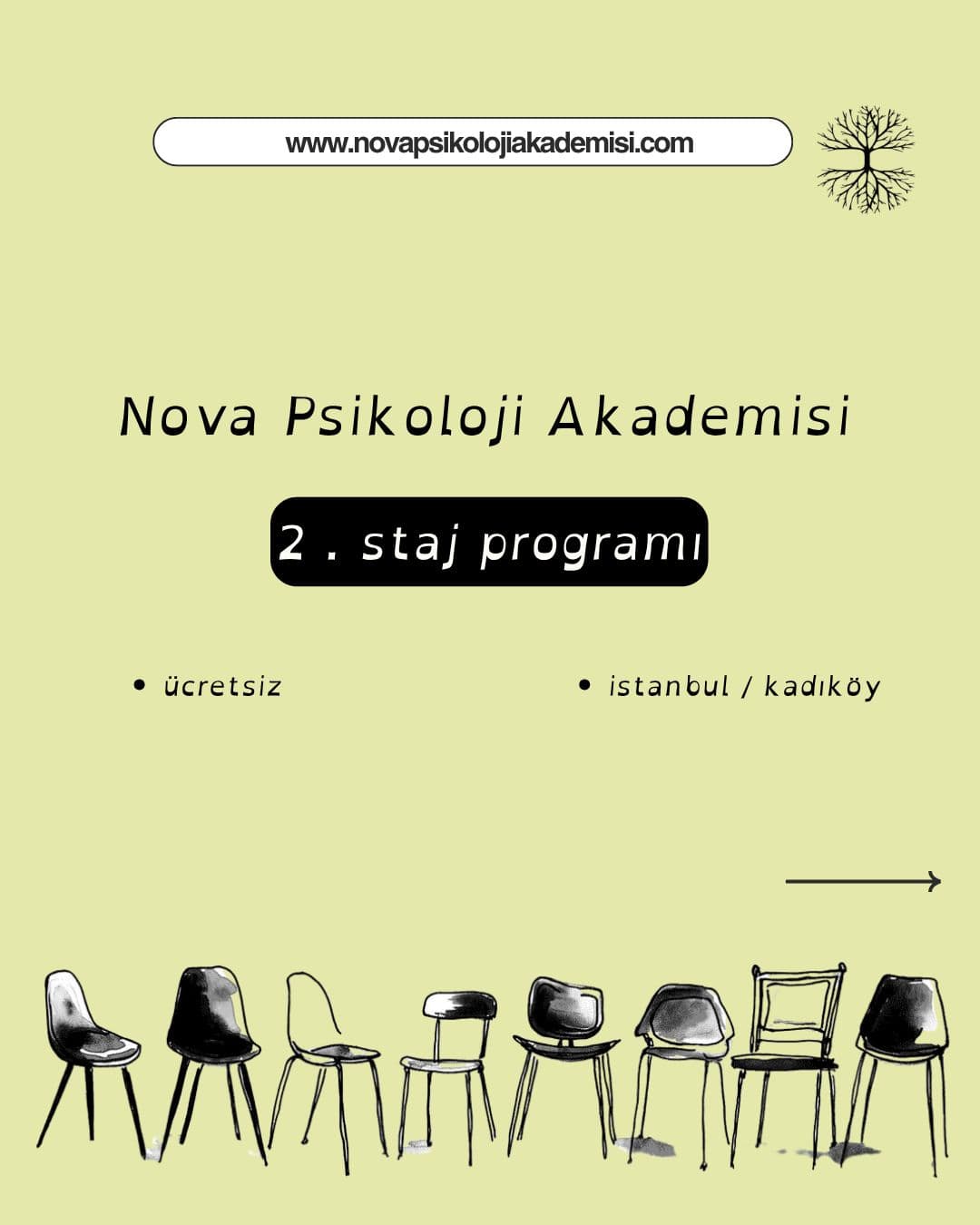 www.novapsikolojiakademisi.com

Nova Psikoloji Akademisi

2 . staj programı

• ücretsiz

• istanbul / kadıköy